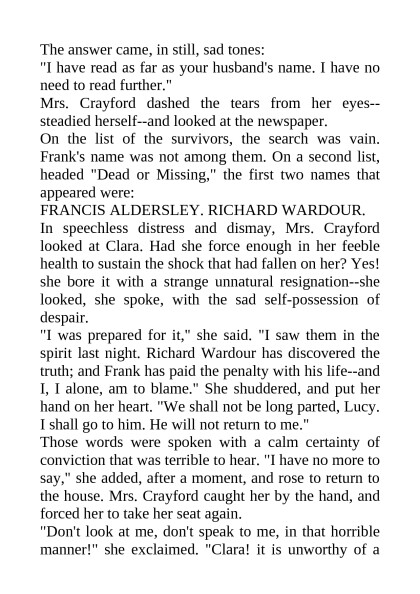 The answer came, in still, sad tones:
"I have read as far as your husband's name. I have no need to read further."
Mrs. Crayford dashed the tears from her eyes--steadied herself--and looked at the newspaper.
On the list of the survivors, the search was vain. Frank's name was not among them. On a second list, headed "Dead or Missing," the first two names that appeared were:
FRANCIS ALDERSLEY. RICHARD WARDOUR.
In speechless distress and dismay, Mrs. Crayford looked at Clara. Had she force enough in her feeble health to sustain the shock that had fallen on her? Yes! she bore it with a strange unnatural resignation--she looked, she spoke, with the sad self-possession of despair.
"I was prepared for it," she said. "I saw them in the spirit last night. Richard Wardour has discovered the truth; and Frank has paid the penalty with his life--and I, I alone, am to blame." She shuddered, and put her hand on her heart. "We shall not be long parted, Lucy. I shall go to him. He will not return to me."
Those words were spoken with a calm certainty of conviction that was terrible to hear. "I have no more to say," she added, after a moment, and rose to return to the house. Mrs. Crayford caught her by the hand, and forced her to take her seat again.
"Don't look at me, don't speak to me, in that horrible manner!" she exclaimed. "Clara! it is unworthy of a